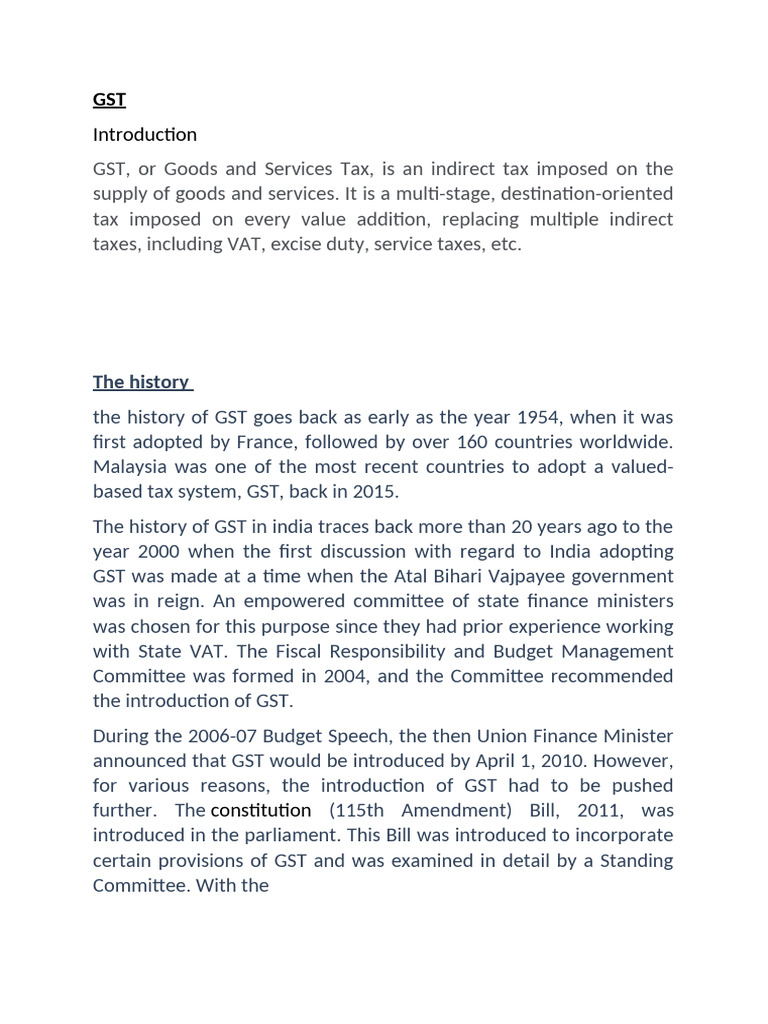 GST

Introduction

GST, or Goods and Services Tax, is an indirect tax imposed on the supply of goods and services. It is a multi-stage, destination-oriented tax imposed on every value addition, replacing multiple indirect taxes, including VAT, excise duty, service taxes, etc.

The history

the history of GST goes back as early as the year 1954, when it was first adopted by France, followed by over 160 countries worldwide. Malaysia was one of the most recent countries to adopt a valued-based tax system, GST, back in 2015.

The history of GST in india traces back more than 20 years ago to the year 2000 when the first discussion with regard to India adopting GST was made at a time when the Atal Bihari Vajpayee government was in reign. An empowered committee of state finance ministers was chosen for this purpose since they had prior experience working with State VAT. The Fiscal Responsibility and Budget Management Committee was formed in 2004, and the Committee recommended the introduction of GST.

During the 2006-07 Budget Speech, the then Union Finance Minister announced that GST would be introduced by April 1, 2010. However, for various reasons, the introduction of GST had to be pushed further. The constitution (115th Amendment) Bill, 2011, was introduced in the parliament. This Bill was introduced to incorporate certain provisions of GST and was examined in detail by a Standing Committee. With the